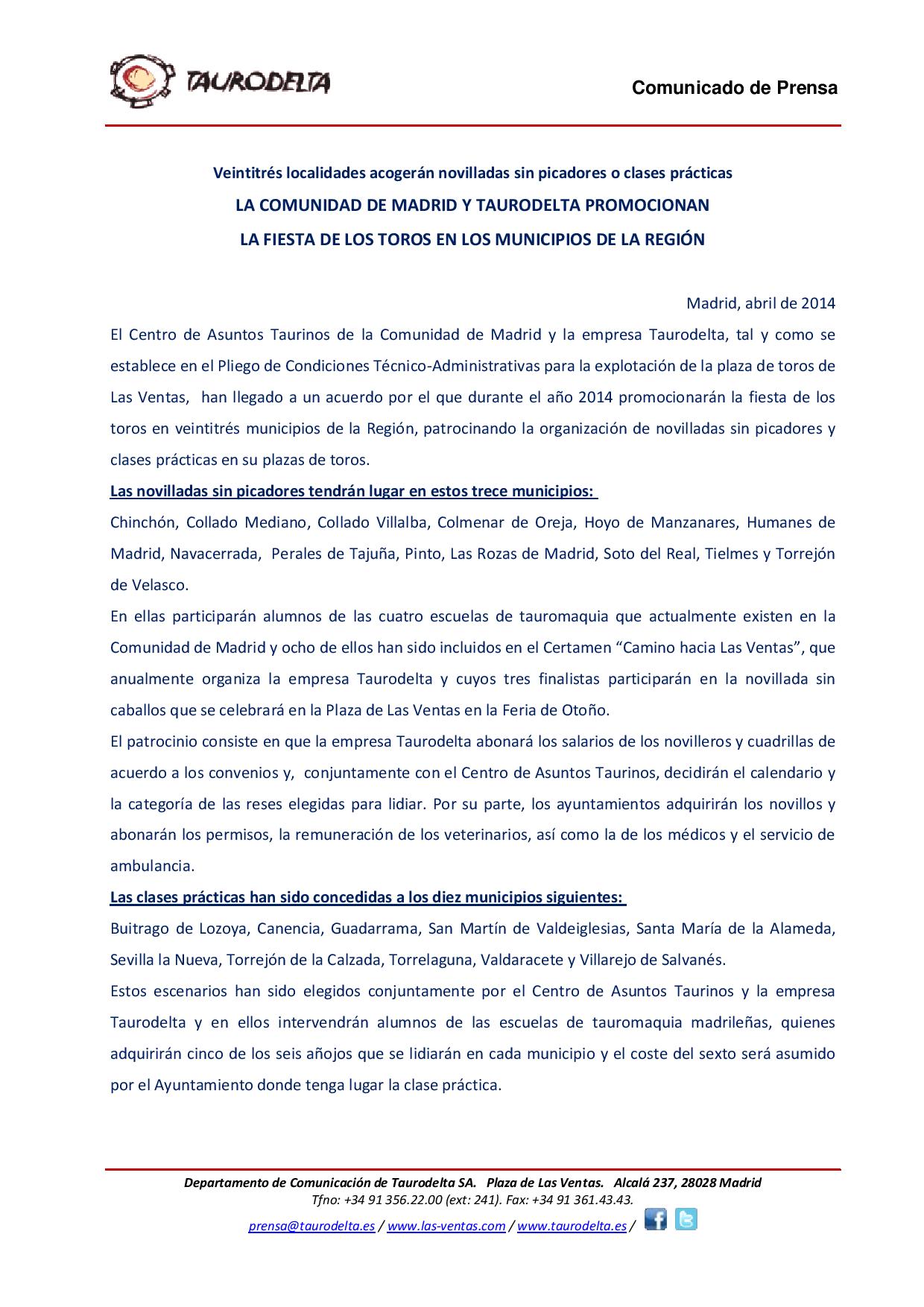 TAURODELTA

Comunicado de Prensa

Veintitrés localidades acogerán novilladas sin picadores o clases prácticas

LA COMUNIDAD DE MADRID Y TAURODELTA PROMOCIONAN

LA FIESTA DE LOS TOROS EN LOS MUNICIPIOS DE LA REGIÓN

Madrid, abril de 2014

El Centro de Asuntos Taurinos de la Comunidad de Madrid y la empresa Taurodelta, tal y como se establece en el Pliego de Condiciones Técnico-Administrativas para la explotación de la plaza de toros de Las Ventas, han llegado a un acuerdo por el que durante el año 2014 promocionarán la fiesta de los toros en veintitrés municipios de la Región, patrocinando la organización de novilladas sin picadores y clases prácticas en su plazas de toros.

Las novilladas sin picadores tendrán lugar en estos trece municipios:

Chinchón, Collado Mediano, Collado Villalba, Colmenar de Oreja, Hoyo de Manzanares, Humanes de Madrid, Navacerrada, Perales de Tajuña, Pinto, Las Rozas de Madrid, Soto del Real, Tielmes y Torrejón de Velasco.

En ellas participarán alumnos de las cuatro escuelas de tauromaquia que actualmente existen en la Comunidad de Madrid y ocho de ellos han sido incluidos en el Certamen “Camino hacia Las Ventas”, que anualmente organiza la empresa Taurodelta y cuyos tres finalistas participarán en la novillada sin caballos que se celebrará en la Plaza de Las Ventas en la Feria de Otoño.

El patrocinio consiste en que la empresa Taurodelta abonará los salarios de los novilleros y cuadrillas de acuerdo a los convenios y, conjuntamente con el Centro de Asuntos Taurinos, decidirán el calendario y la categoría de las reses elegidas para lidiar. Por su parte, los ayuntamientos adquirirán los novillos y abonarán los permisos, la remuneración de los veterinarios, así como la de los médicos y el servicio de ambulancia.

Las clases prácticas han sido concedidas a los diez municipios siguientes:

Buitrago de Lozoya, Canencia, Guadarrama, San Martín de Valdeiglesias, Santa María de la Alameda, Sevilla la Nueva, Torrejón de la Calzada, Torrelaguna, Valdaracete y Villarejo de Salvanés.

Estos escenarios han sido elegidos conjuntamente por el Centro de Asuntos Taurinos y la empresa Taurodelta y en ellos intervendrán alumnos de las escuelas de tauromaquia madrileñas, quienes adquirirán cinco de los seis añojos que se lidiarán en cada municipio y el coste del sexto será asumido por el Ayuntamiento donde tenga lugar la clase práctica.

Departamento de Comunicación de Taurodelta SA. Plaza de Las Ventas. Alcalá 237, 28028 Madrid
Tfno: +34 91 356.22.00 (ext: 241). Fax: +34 91 361.43.43.
prensa@taurodelta.es / www.las-ventas.com / www.taurodelta.es /